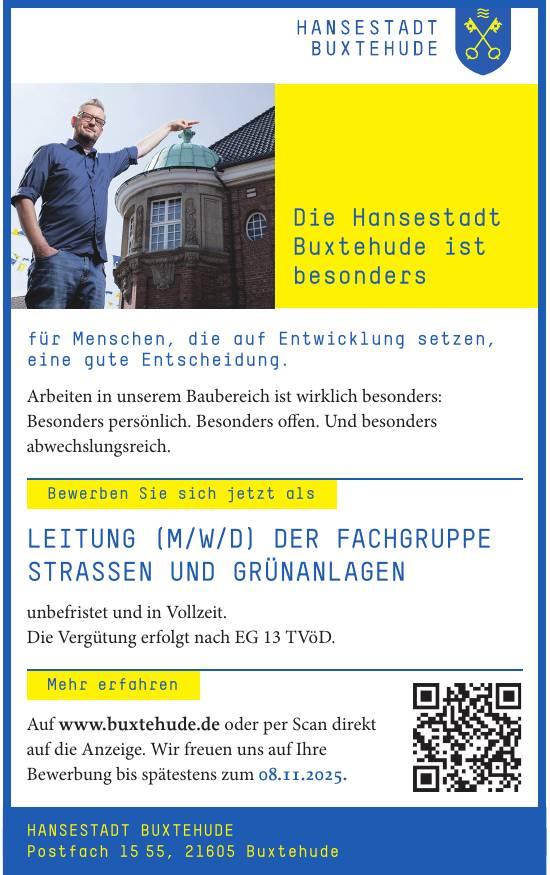 HANSESTADT
BUXTEHUDE

Die Hansestadt Buxtehude ist besonders

für Menschen, die auf Entwicklung setzen, eine gute Entscheidung.

Arbeiten in unserem Baubereich ist wirklich besonders: Besonders persönlich. Besonders offen. Und besonders abwechslungsreich.

Bewerben Sie sich jetzt als

LEITUNG (M/W/D) DER FACHGRUPPE STRASSEN UND GRÜNANLAGEN

unbefristet und in Vollzeit.
Die Vergütung erfolgt nach EG 13 TVöD.

Mehr erfahren

Auf www.buxtehude.de oder per Scan direkt auf die Anzeige. Wir freuen uns auf Ihre Bewerbung bis spätestens zum 08.11.2025.

HANSESTADT BUXTEHUDE
Postfach 15 55, 21605 Buxtehude